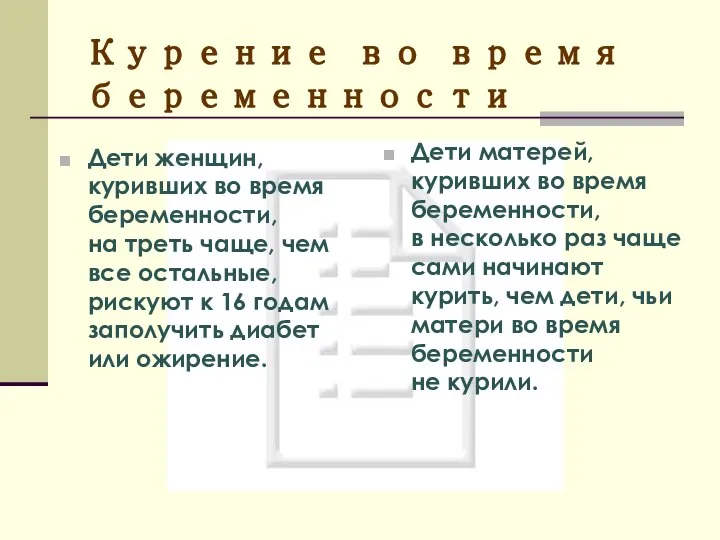 Курение во время беременности

Дети женщин, куривших во время беременности, на треть чаще, чем все остальные, рискуют к 16 годам заполучить диабет или ожирение.

Дети матерей, куривших во время беременности, в несколько раз чаще сами начинают курить, чем дети, чьи матери во время беременности не курили.